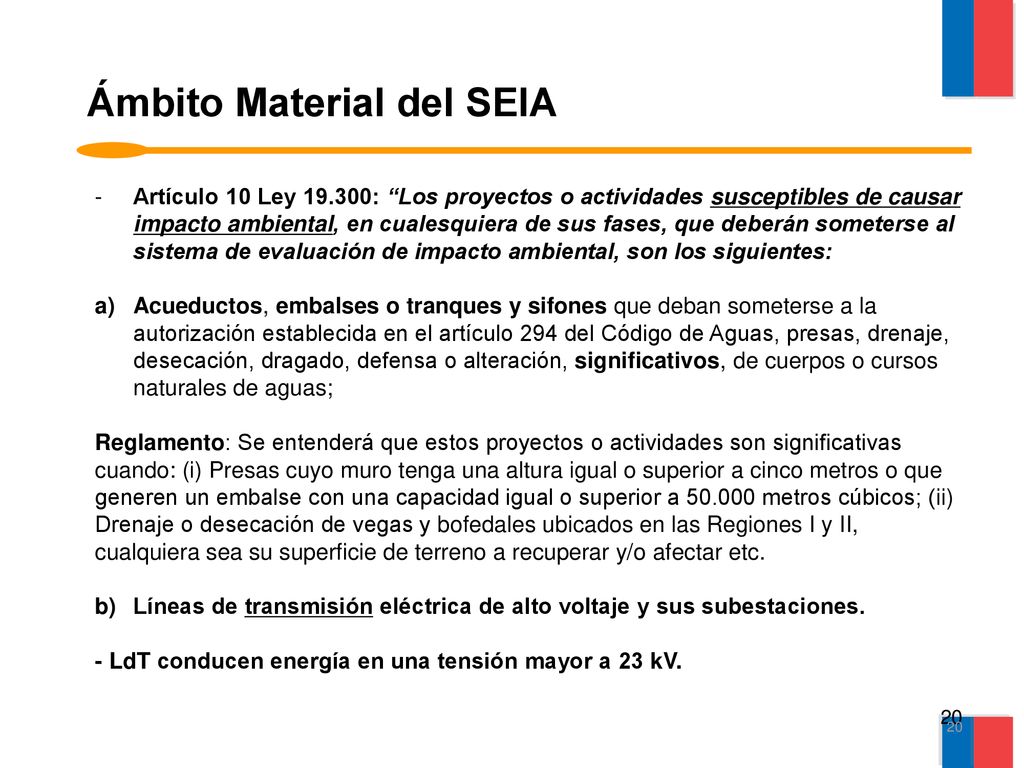 Ámbito Material del SEIA

- Artículo 10 Ley 19.300: “Los proyectos o actividades susceptibles de causar impacto ambiental, en cualesquiera de sus fases, que deberán someterse al sistema de evaluación de impacto ambiental, son los siguientes:

a) Acueductos, embalses o tranques y sifones que deban someterse a la autorización establecida en el artículo 294 del Código de Aguas, presas, drenaje, desecación, dragado, defensa o alteración, significativos, de cuerpos o cursos naturales de aguas;

Reglamento: Se entenderá que estos proyectos o actividades son significativas cuando: (i) Presas cuyo muro tenga una altura igual o superior a cinco metros o que generen un embalse con una capacidad igual o superior a 50.000 metros cúbicos; (ii) Drenaje o desecación de vegas y bofedales ubicados en las Regiones I y II, cualquiera sea su superficie de terreno a recuperar y/o afectar etc.

b) Líneas de transmisión eléctrica de alto voltaje y sus subestaciones.

- LdT conducen energía en una tensión mayor a 23 kV.

20

20